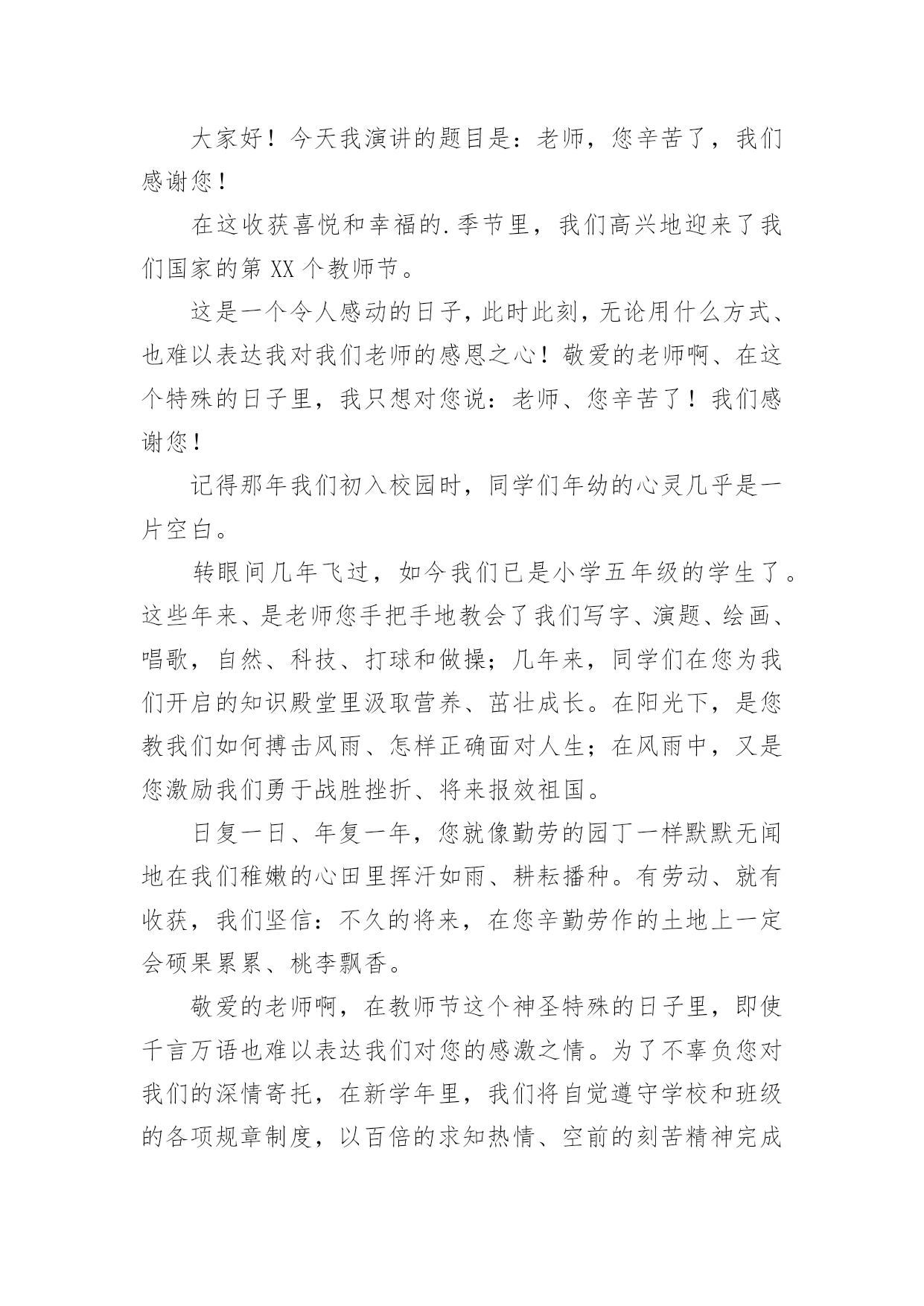 大家好！今天我演讲的题目是：老师，您辛苦了，我们感谢您！

在这收获喜悦和幸福的.季节里，我们高兴地迎来了我们国家的第 XX 个教师节。

这是一个令人感动的日子，此时此刻，无论用什么方式、也难以表达我对我们老师的感恩之心！敬爱的老师啊、在这个特殊的日子里，我只想对您说：老师、您辛苦了！我们感谢您！

记得那年我们初入校园时，同学们年幼的心灵几乎是一片空白。

转眼间几年飞过，如今我们已是小学五年级的学生了。这些年来、是老师您手把手地教会了我们写字、演题、绘画、唱歌，自然、科技、打球和做操；几年来，同学们在您为我们开启的知识殿堂里汲取营养、茁壮成长。在阳光下，是您教我们如何搏击风雨、怎样正确面对人生；在风雨中，又是您激励我们勇于战胜挫折、将来报效祖国。

日复一日、年复一年，您就像勤劳的园丁一样默默无闻地在我们稚嫩的心田里挥汗如雨、耕耘播种。有劳动、就有收获，我们坚信：不久的将来，在您辛勤劳作的土地上一定会硕果累累、桃李飘香。

敬爱的老师啊，在教师节这个神圣特殊的日子里，即使千言万语也难以表达我们对您的感激之情。为了不辜负您对我们的深情寄托，在新学年里，我们将自觉遵守学校和班级的各项规章制度，以百倍的求知热情、空前的刻苦精神完成